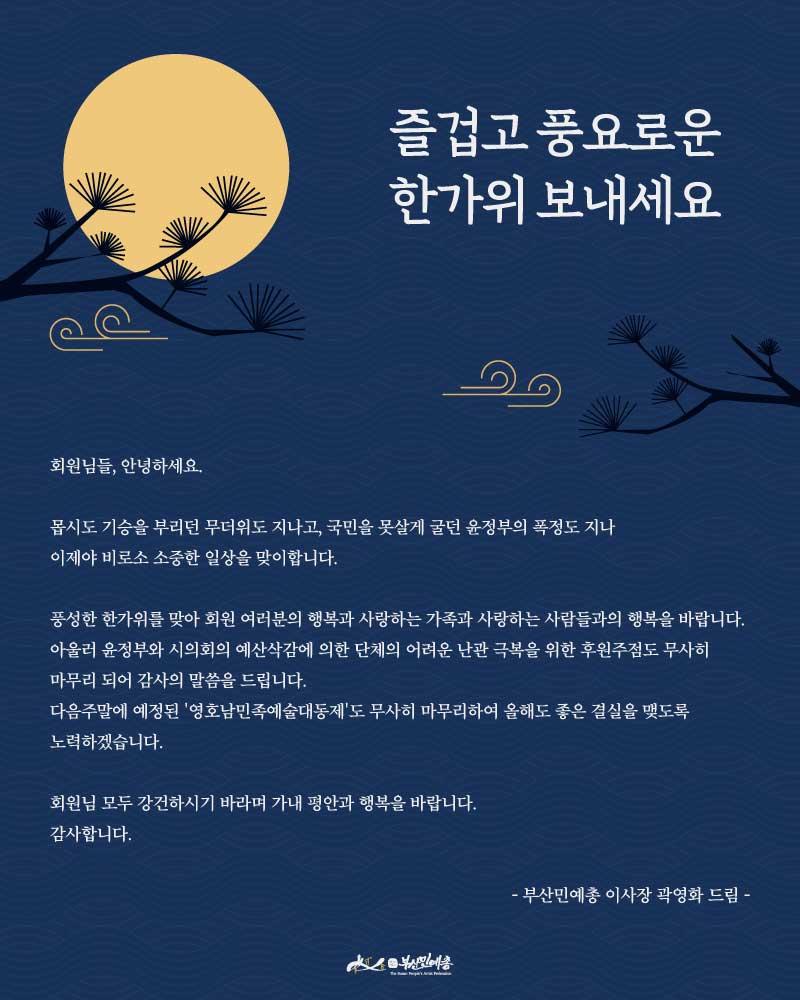 즐겁고 풍요로운
한가위 보내세요

회원님들, 안녕하세요.

몹시도 기승을 부리던 무더위도 지나고, 국민을 못살게 굴던 윤정부의 폭정도 지나 이제야 비로소 소중한 일상을 맞이합니다.

풍성한 한가위를 맞아 회원 여러분의 행복과 사랑하는 가족과 사랑하는 사람들과의 행복을 바랍니다. 아울러 윤정부와 시의회의 예산삭감에 의한 단체의 어려운 난관 극복을 위한 후원주점도 무사히 마무리 되어 감사의 말씀을 드립니다.
다음주말에 예정된 '영호남민족예술대동제'도 무사히 마무리하여 올해도 좋은 결실을 맺도록 노력하겠습니다.

회원님 모두 강건하시기 바라며 가내 평안과 행복을 바랍니다.
감사합니다.

- 부산민예총 이사장 곽영화 드림 -

부산민예총